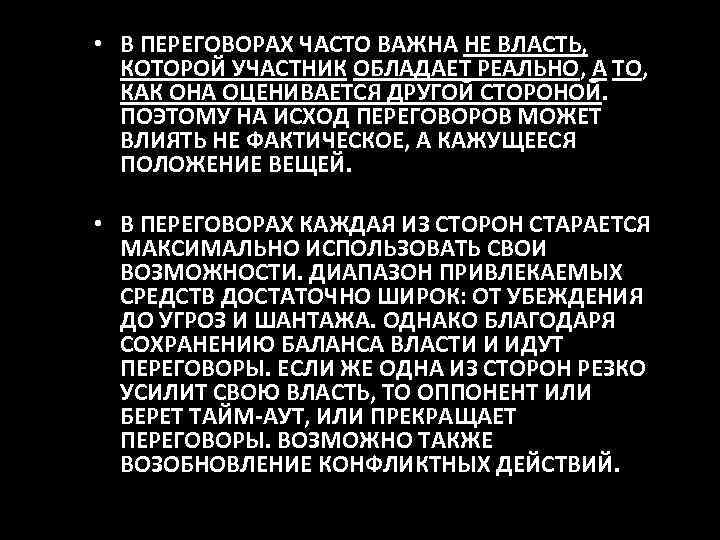 • В ПЕРЕГОВОРАХ ЧАСТО ВАЖНА НЕ ВЛАСТЬ, КОТОРОЙ УЧАСТНИК ОБЛАДАЕТ РЕАЛЬНО, А ТО, КАК ОНА ОЦЕНИВАЕТСЯ ДРУГОЙ СТОРОНОЙ. ПОЭТОМУ НА ИСХОД ПЕРЕГОВОРОВ МОЖЕТ ВЛИЯТЬ НЕ ФАКТИЧЕСКОЕ, А КАЖУЩЕЕСЯ ПОЛОЖЕНИЕ ВЕЩЕЙ.

• В ПЕРЕГОВОРАХ КАЖДАЯ ИЗ СТОРОН СТАРАЕТСЯ МАКСИМАЛЬНО ИСПОЛЬЗОВАТЬ СВОИ ВОЗМОЖНОСТИ. ДИАПАЗОН ПРИВЛЕКАЕМЫХ СРЕДСТВ ДОСТАТОЧНО ШИРОК: ОТ УБЕЖДЕНИЯ ДО УГРОЗ И ШАНТАЖА. ОДНАКО БЛАГОДАРЯ СОХРАНЕНИЮ БАЛАНСА ВЛАСТИ И ИДУТ ПЕРЕГОВОРЫ. ЕСЛИ ЖЕ ОДНА ИЗ СТОРОН РЕЗКО УСИЛИТ СВОЮ ВЛАСТЬ, ТО ОППОНЕНТ ИЛИ БЕРЕТ ТАЙМ-АУТ, ИЛИ ПРЕКРАЩАЕТ ПЕРЕГОВОРЫ. ВОЗМОЖНО ТАКЖЕ ВОЗОБНОВЛЕНИЕ КОНФЛИКТНЫХ ДЕЙСТВИЙ.